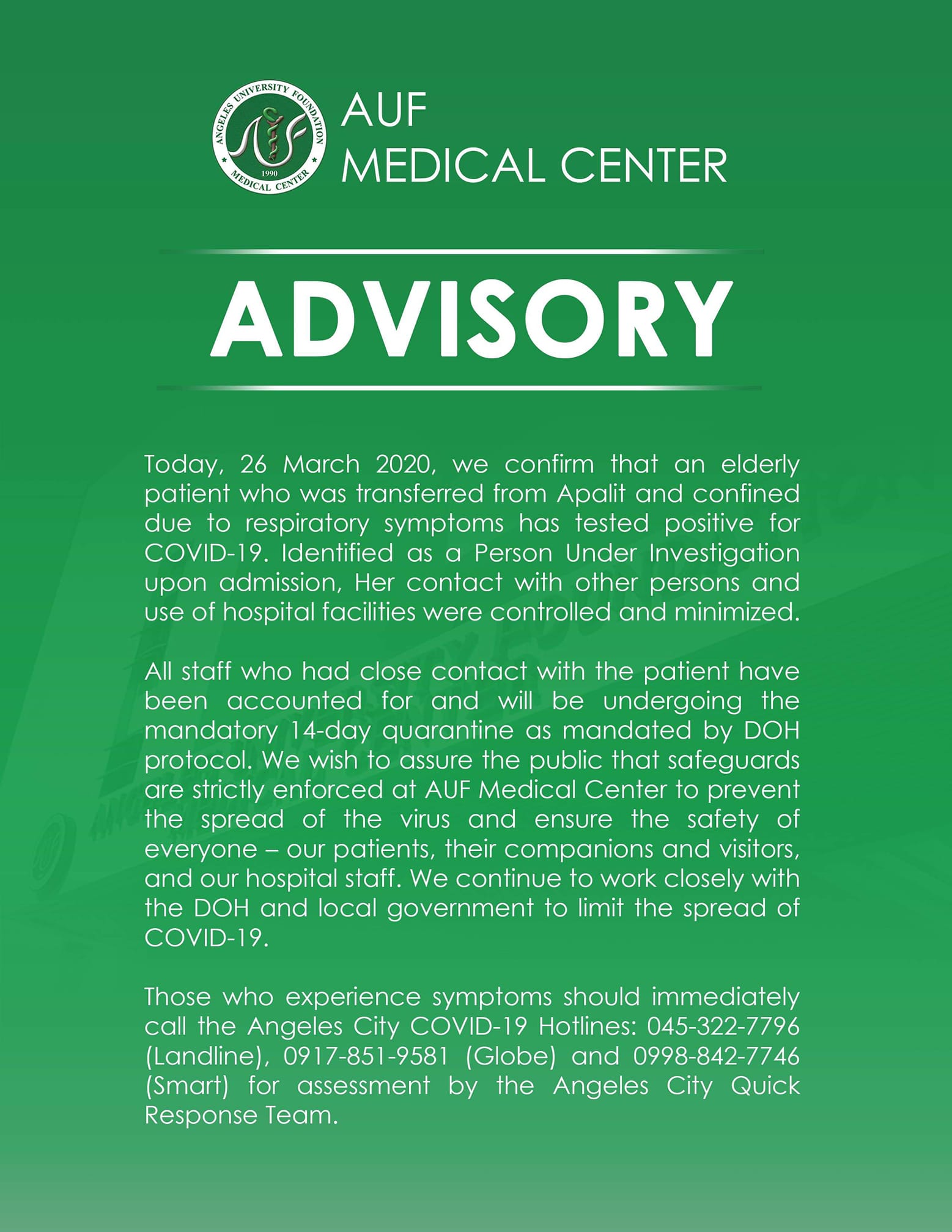 ANGELES UNIVERSITY FOUNDATION
1990
MEDICAL CENTER

AUF
MEDICAL CENTER

ADVISORY

Today, 26 March 2020, we confirm that an elderly patient who was transferred from Apalit and confined due to respiratory symptoms has tested positive for COVID-19. Identified as a Person Under Investigation upon admission, Her contact with other persons and use of hospital facilities were controlled and minimized.

All staff who had close contact with the patient have been accounted for and will be undergoing the mandatory 14-day quarantine as mandated by DOH protocol. We wish to assure the public that safeguards are strictly enforced at AUF Medical Center to prevent the spread of the virus and ensure the safety of everyone – our patients, their companions and visitors, and our hospital staff. We continue to work closely with the DOH and local government to limit the spread of COVID-19.

Those who experience symptoms should immediately call the Angeles City COVID-19 Hotlines: 045-322-7796 (Landline), 0917-851-9581 (Globe) and 0998-842-7746 (Smart) for assessment by the Angeles City Quick Response Team.